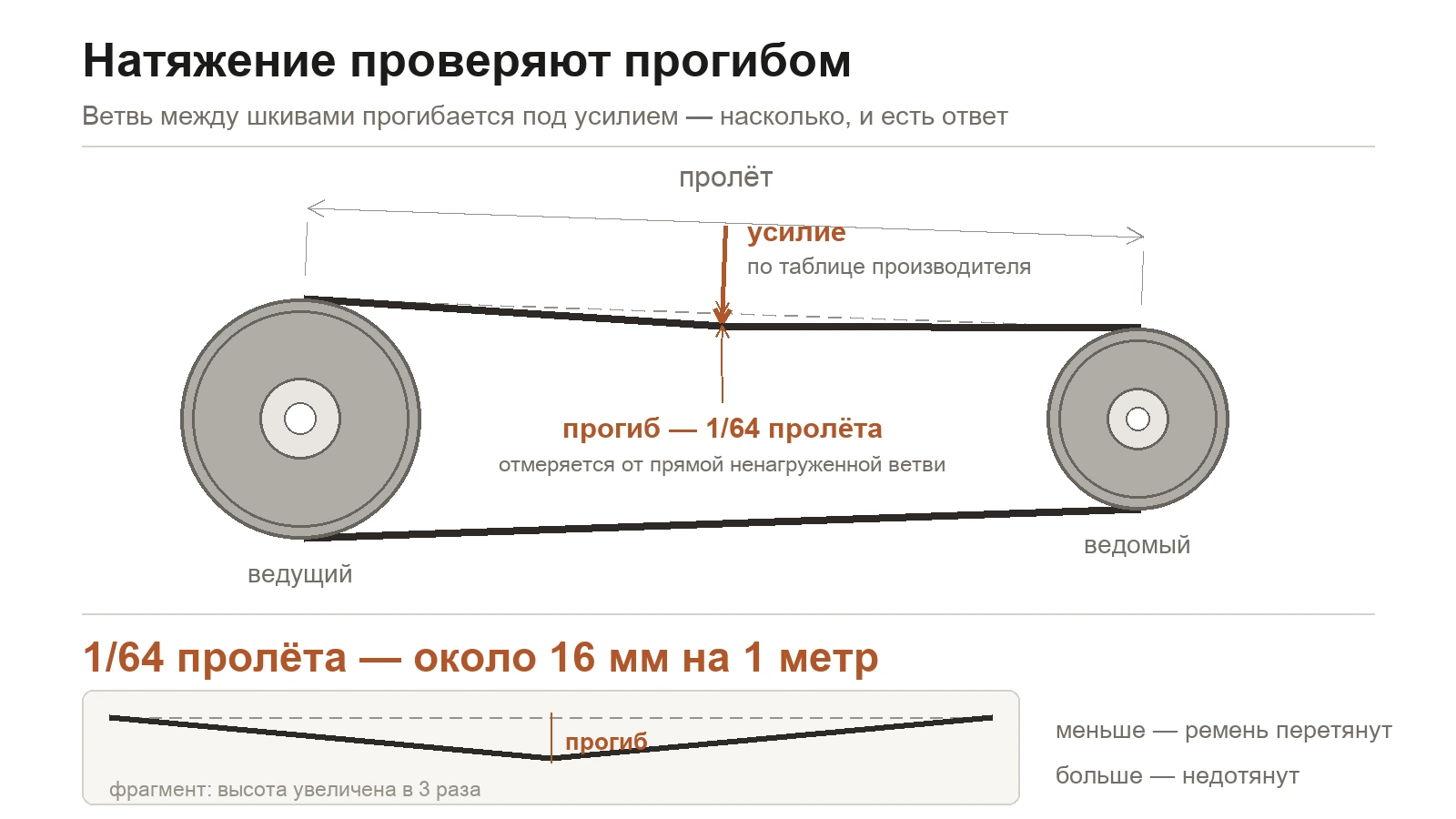 Натяжение проверяют прогибом

Ветвь между шкивами прогибается под усилием — насколько, и есть ответ

пролёт

усилие
по таблице производителя

прогиб — 1/64 пролёта
отмеряется от прямой ненагруженной ветви

ведущий

ведомый

1/64 пролёта — около 16 мм на 1 метр

прогиб

фрагмент: высота увеличена в 3 раза

меньше — ремень перетянут

больше — недотянут